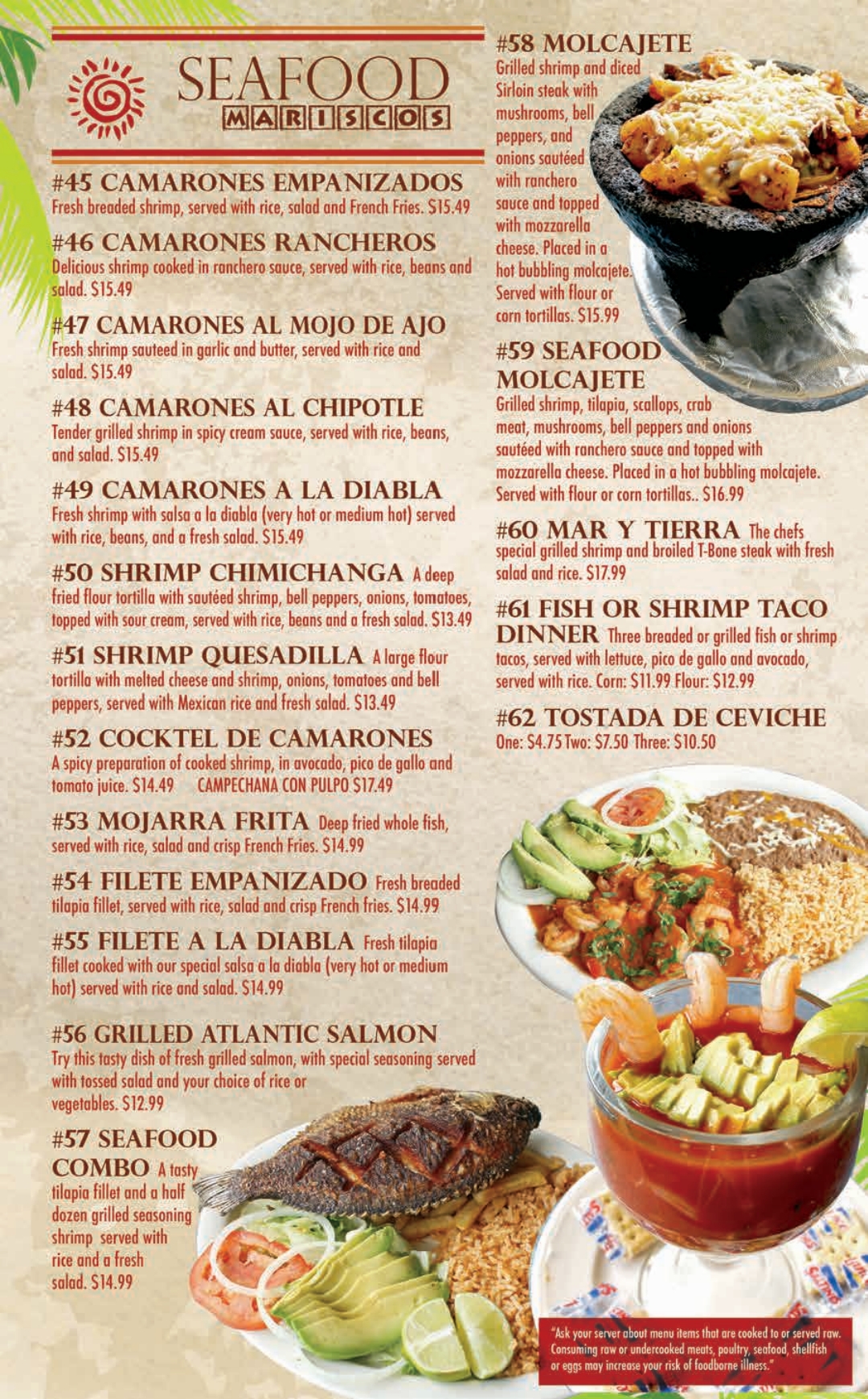 SEAFOOD
MARISCOS

#45 CAMARONES EMPANIZADOS
Fresh breaded shrimp, served with rice, salad and French Fries. $15.49

#46 CAMARONES RANCHEROS
Delicious shrimp cooked in ranchero sauce, served with rice, beans and salad. $15.49

#47 CAMARONES AL MOJO DE AJO
Fresh shrimp sauteed in garlic and butter, served with rice and salad. $15.49

#48 CAMARONES AL CHIPOTLE
Tender grilled shrimp in spicy cream sauce, served with rice, beans, and salad. $15.49

#49 CAMARONES A LA DIABLA
Fresh shrimp with salsa a la diabla (very hot or medium hot) served with rice, beans, and a fresh salad. $15.49

#50 SHRIMP CHIMICHANGA A deep fried flour tortilla with sautéed shrimp, bell peppers, onions, tomatoes, topped with sour cream, served with rice, beans and a fresh salad. $13.49

#51 SHRIMP QUESADILLA A large flour tortilla with melted cheese and shrimp, onions, tomatoes and bell peppers, served with Mexican rice and fresh salad. $13.49

#52 COCKTEL DE CAMARONES
A spicy preparation of cooked shrimp, in avocado, pico de gallo and tomato juice. $14.49 CAMPECHANA CON PULPO $17.49

#53 MOJARRA FRITA Deep fried whole fish, served with rice, salad and crisp French Fries. $14.99

#54 FILETE EMPANIZADO Fresh breaded tilapia fillet, served with rice, salad and crisp French fries. $14.99

#55 FILETE A LA DIABLA Fresh tilapia fillet cooked with our special salsa a la diabla (very hot or medium hot) served with rice and salad. $14.99

#56 GRILLED ATLANTIC SALMON
Try this tasty dish of fresh grilled salmon, with special seasoning served with tossed salad and your choice of rice or vegetables. $12.99

#57 SEAFOOD COMBO A tasty tilapia fillet and a half dozen grilled seasoning shrimp served with rice and a fresh salad. $14.99

#58 MOLCAJETE
Grilled shrimp and diced Sirloin steak with mushrooms, bell peppers, and onions sautéed with ranchero sauce and topped with mozzarella cheese. Placed in a hot bubbling molcajete. Served with flour or corn tortillas. $15.99

#59 SEAFOOD MOLCAJETE
Grilled shrimp, tilapia, scallops, crab meat, mushrooms, bell peppers and onions sautéed with ranchero sauce and topped with mozzarella cheese. Placed in a hot bubbling molcajete. Served with flour or corn tortillas.. $16.99

#60 MAR Y TIERRA The chefs special grilled shrimp and broiled T-Bone steak with fresh salad and rice. $17.99

#61 FISH OR SHRIMP TACO DINNER Three breaded or grilled fish or shrimp tacos, served with lettuce, pico de gallo and avocado, served with rice. Corn: $11.99 Flour: $12.99

#62 TOSTADA DE CEVICHE
One: $4.75 Two: $7.50 Three: $10.50

"Ask your server about menu items that are cooked to or served raw. Consuming raw or undercooked meats, poultry, seafood, shellfish or eggs may increase your risk of foodborne illness."